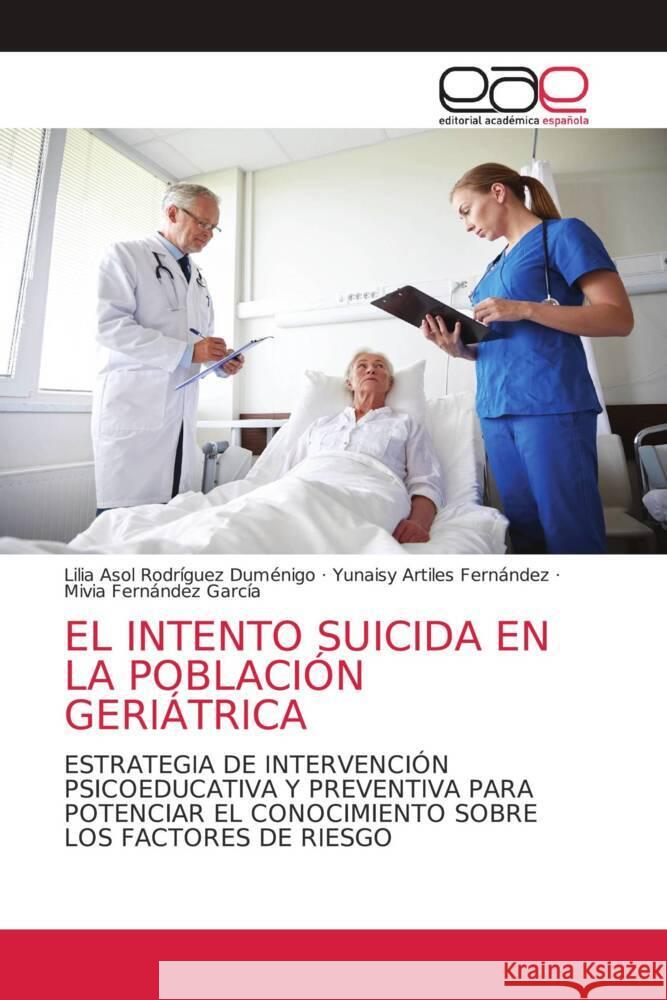 eae
editorial académica española

Lilia Asol Rodríguez Duménigo · Yunaisy Artiles Fernández · Mivia Fernández García

EL INTENTO SUICIDA EN LA POBLACIÓN GERIÁTRICA

ESTRATEGIA DE INTERVENCIÓN PSICOEDUCATIVA Y PREVENTIVA PARA POTENCIAR EL CONOCIMIENTO SOBRE LOS FACTORES DE RIESGO